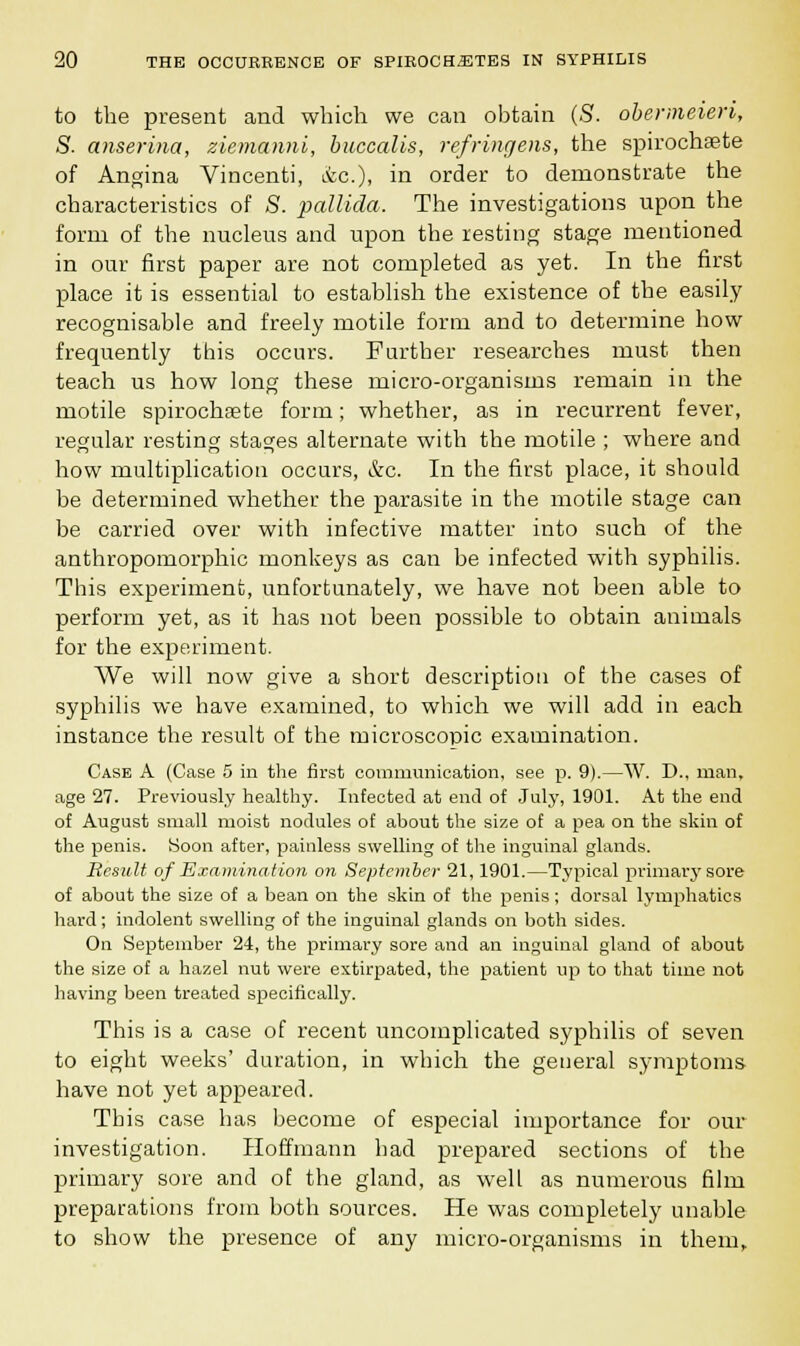 20 THE OCCURRENCE OF SPIROCHÆTES IN SYPHILIS

to the present and which we can obtain (S. obermeieri, S. anserina, ziemanni, buccalis, refringens, the spirochæte of Angina Vincenti, &c.), in order to demonstrate the characteristics of S. pallida. The investigations upon the form of the nucleus and upon the resting stage mentioned in our first paper are not completed as yet. In the first place it is essential to establish the existence of the easily recognisable and freely motile form and to determine how frequently this occurs. Further researches must then teach us how long these micro-organisms remain in the motile spirochæte form; whether, as in recurrent fever, regular resting stages alternate with the motile ; where and how multiplication occurs, &c. In the first place, it should be determined whether the parasite in the motile stage can be carried over with infective matter into such of the anthropomorphic monkeys as can be infected with syphilis. This experiment, unfortunately, we have not been able to perform yet, as it has not been possible to obtain animals for the experiment.

We will now give a short description of the cases of syphilis we have examined, to which we will add in each instance the result of the microscopic examination.

Case A (Case 5 in the first communication, see p. 9).—W. D., man, age 27. Previously healthy. Infected at end of July, 1901. At the end of August small moist nodules of about the size of a pea on the skin of the penis. Soon after, painless swelling of the inguinal glands.

Result of Examination on September 21, 1901.—Typical primary sore of about the size of a bean on the skin of the penis; dorsal lymphatics hard; indolent swelling of the inguinal glands on both sides.

On September 24, the primary sore and an inguinal gland of about the size of a hazel nut were extirpated, the patient up to that time not having been treated specifically.

This is a case of recent uncomplicated syphilis of seven to eight weeks' duration, in which the general symptoms have not yet appeared.

This case has become of especial importance for our investigation. Hoffmann had prepared sections of the primary sore and of the gland, as well as numerous film preparations from both sources. He was completely unable to show the presence of any micro-organisms in them,